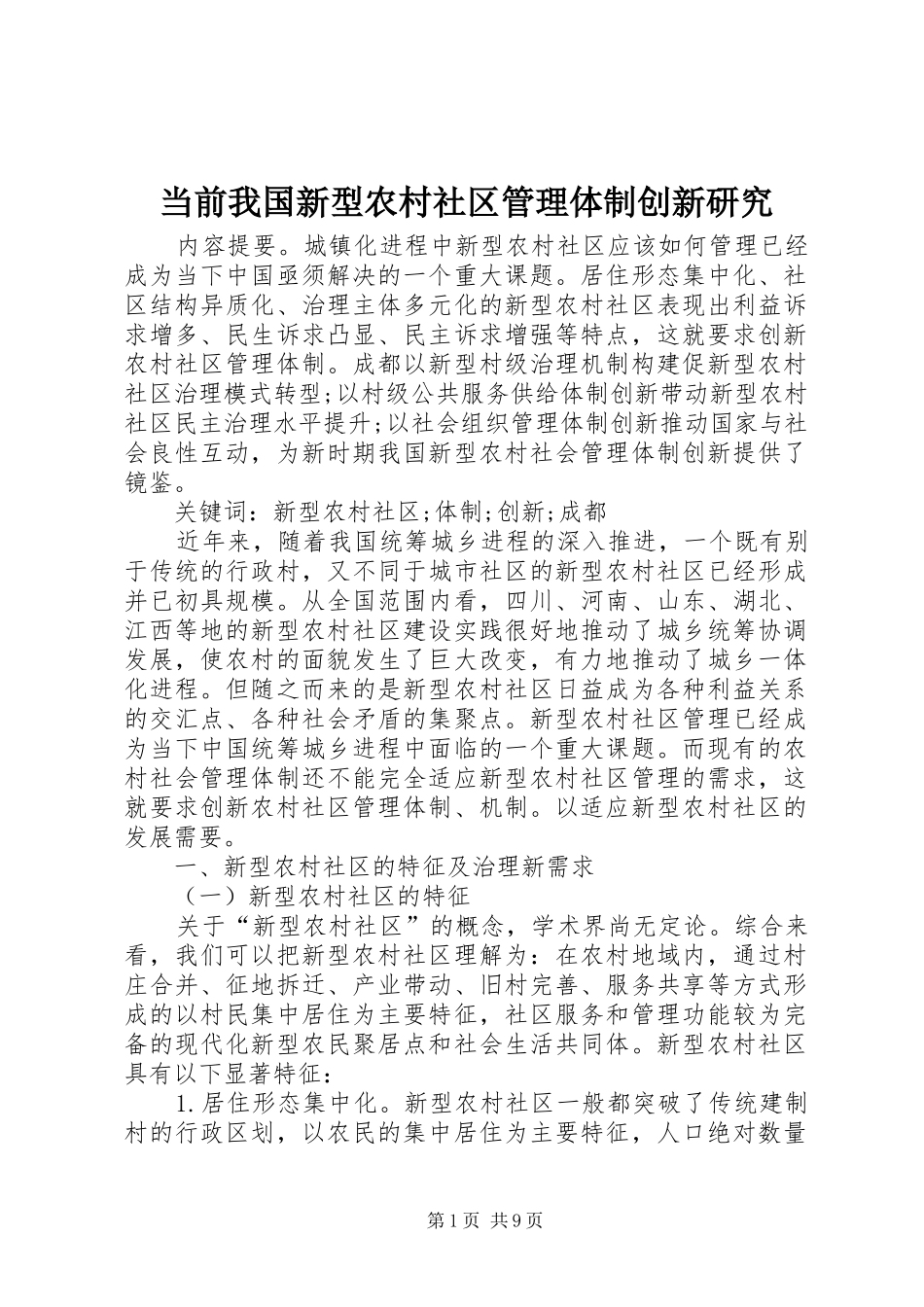 当前我国新型农村社区管理体制创新研究

内容提要。城镇化进程中新型农村社区应该如何管理已经成为当下中国亟须解决的一个重大课题。居住形态集中化、社区结构异质化、治理主体多元化的新型农村社区表现出利益诉求增多、民生诉求凸显、民主诉求增强等特点，这就要求创新农村社区管理体制。成都以新型村级治理机制构建促新型农村社区治理模式转型;以村级公共服务供给体制创新带动新型农村社区民主治理水平提升;以社会组织管理体制创新推动国家与社会良性互动，为新时期我国新型农村社会管理体制创新提供了镜鉴。

关键词：新型农村社区;体制;创新;成都

近年来，随着我国统筹城乡进程的深入推进，一个既有别于传统的行政村，又不同于城市社区的新型农村社区已经形成并已初具规模。从全国范围内看，四川、河南、山东、湖北、江西等地的新型农村社区建设实践很好地推动了城乡统筹协调发展，使农村的面貌发生了巨大改变，有力地推动了城乡一体化进程。但随之而来的是新型农村社区日益成为各种利益关系的交汇点、各种社会矛盾的集聚点。新型农村社区管理已经成为当下中国统筹城乡进程中面临的一个重大课题。而现有的农村社会管理体制还不能完全适应新型农村社区管理的需求，这就要求创新农村社区管理体制、机制。以适应新型农村社区的发展需要。

一、新型农村社区的特征及治理新需求

（一）新型农村社区的特征

关于“新型农村社区”的概念，学术界尚无定论。综合来看，我们可以把新型农村社区理解为：在农村地域内，通过村庄合并、征地拆迁、产业带动、旧村完善、服务共享等方式形成的以村民集中居住为主要特征，社区服务和管理功能较为完备的现代化新型农民聚居点和社会生活共同体。新型农村社区具有以下显著特征：

1.居住形态集中化。新型农村社区一般都突破了传统建制村的行政区划，以农民的集中居住为主要特征，人口绝对数量

第1页 共9页